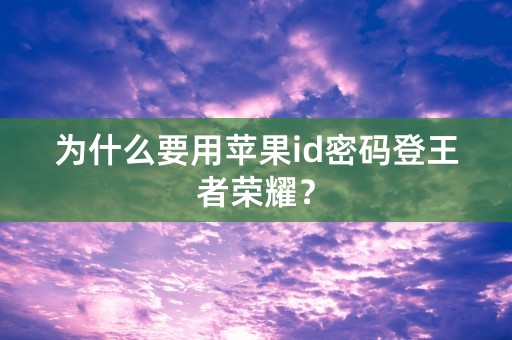 为什么要用苹果id密码登王者荣耀？